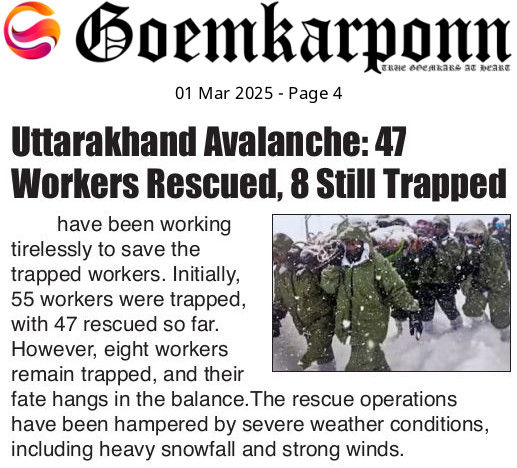 Goemkarponn

TRUE GOEMKARS AT HEART

01 Mar 2025 - Page 4

Uttarakhand Avalanche: 47 Workers Rescued, 8 Still Trapped

have been working tirelessly to save the trapped workers. Initially, 55 workers were trapped, with 47 rescued so far. However, eight workers remain trapped, and their fate hangs in the balance.The rescue operations have been hampered by severe weather conditions, including heavy snowfall and strong winds.